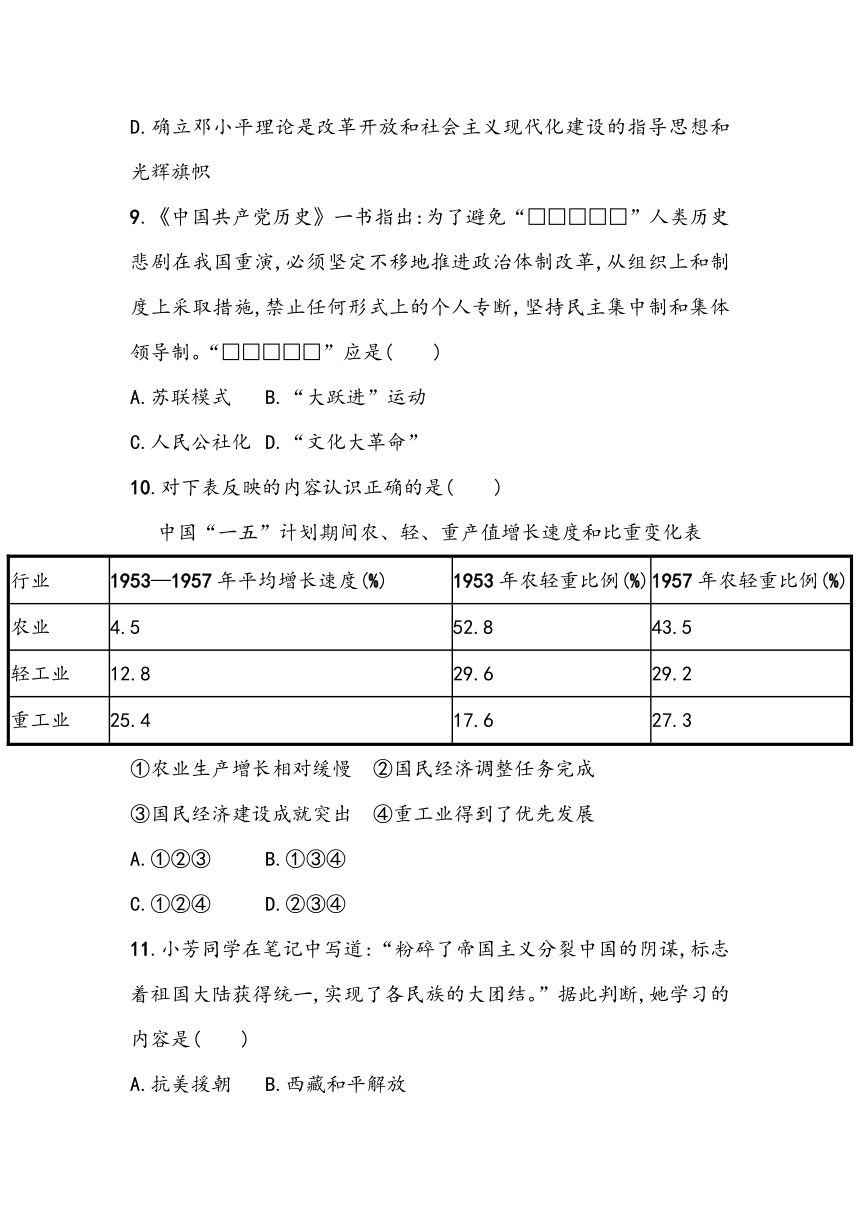 D.确立邓小平理论是改革开放和社会主义现代化建设的指导思想和光辉旗帜

9.《中国共产党历史》一书指出:为了避免“□□□□□”人类历史悲剧在我国重演,必须坚定不移地推进政治体制改革,从组织上和制度上采取措施,禁止任何形式上的个人专断,坚持民主集中制和集体领导制。“□□□□□”应是(　　)

A.苏联模式　B.“大跃进”运动

C.人民公社化　D.“文化大革命”

10.对下表反映的内容认识正确的是(　　)

中国“一五”计划期间农、轻、重产值增长速度和比重变化表

| 行业 | 1953—1957年平均增长速度(%) | 1953年农轻重比例(%) | 1957年农轻重比例(%) |
|---|---|---|---|
| 农业 | 4.5 | 52.8 | 43.5 |
| 轻工业 | 12.8 | 29.6 | 29.2 |
| 重工业 | 25.4 | 17.6 | 27.3 |

①农业生产增长相对缓慢　②国民经济调整任务完成

③国民经济建设成就突出　④重工业得到了优先发展

A.①②③　B.①③④

C.①②④　D.②③④

11.小芳同学在笔记中写道:“粉碎了帝国主义分裂中国的阴谋,标志着祖国大陆获得统一,实现了各民族的大团结。”据此判断,她学习的内容是(　　)

A.抗美援朝　B.西藏和平解放